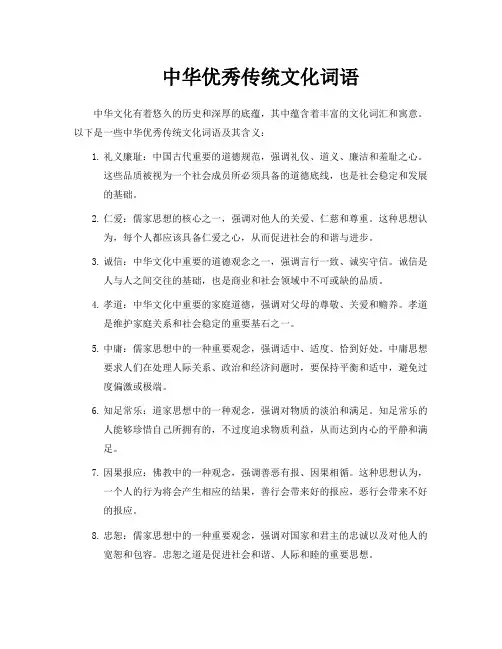 中华优秀传统文化词语

中华文化有着悠久的历史和深厚的底蕴，其中蕴含着丰富的文化词汇和寓意。以下是一些中华优秀传统文化词语及其含义：

1. 礼义廉耻：中国古代重要的道德规范，强调礼仪、道义、廉洁和羞耻之心。这些品质被视为一个社会成员所必须具备的道德底线，也是社会稳定和发展的基础。

2. 仁爱：儒家思想的核心之一，强调对他人的关爱、仁慈和尊重。这种思想认为，每个人都应该具备仁爱之心，从而促进社会的和谐与进步。

3. 诚信：中华文化中重要的道德观念之一，强调言行一致、诚实守信。诚信是人与人之间交往的基础，也是商业和社会领域中不可或缺的品质。

4. 孝道：中华文化中重要的家庭道德，强调对父母的尊敬、关爱和赡养。孝道是维护家庭关系和社会稳定的重要基石之一。

5. 中庸：儒家思想中的一种重要观念，强调适中、适度、恰到好处。中庸思想要求人们在处理人际关系、政治和经济问题时，要保持平衡和适中，避免过度偏激或极端。

6. 知足常乐：道家思想中的一种观念，强调对物质的淡泊和满足。知足常乐的人能够珍惜自己所拥有的，不过度追求物质利益，从而达到内心的平静和满足。

7. 因果报应：佛教中的一种观念，强调善恶有报、因果相循。这种思想认为，一个人的行为将会产生相应的结果，善行会带来好的报应，恶行会带来不好的报应。

8. 忠恕：儒家思想中的一种重要观念，强调对国家和君主的忠诚以及对他人的宽恕和包容。忠恕之道是促进社会和谐、人际和睦的重要思想。